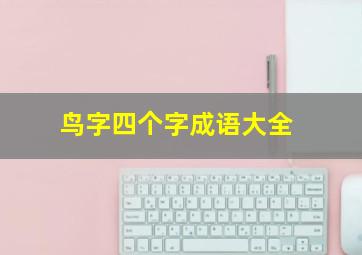 鸟字四个字成语大全